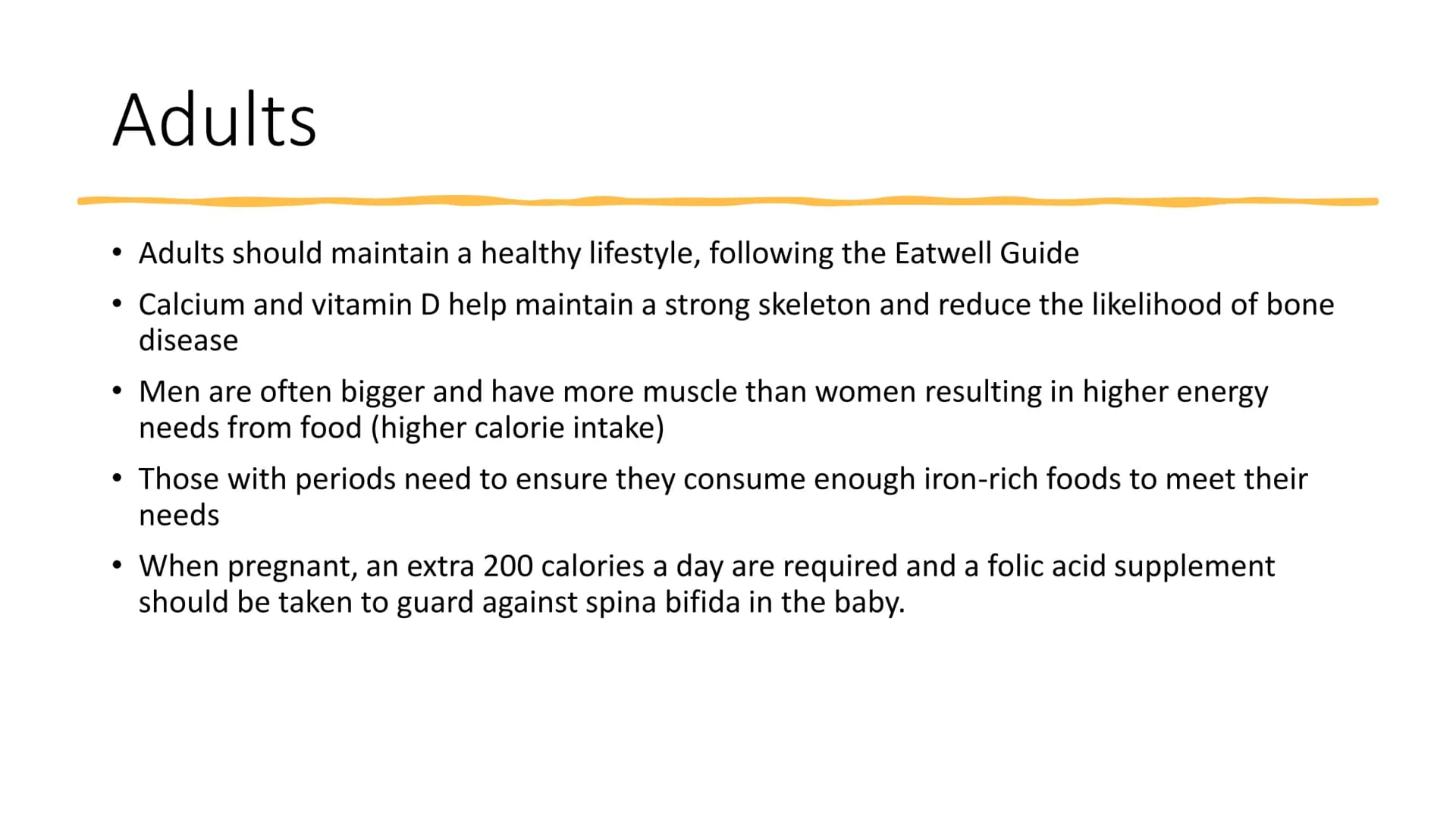 Adults

• Adults should maintain a healthy lifestyle, following the Eatwell Guide
• Calcium and vitamin D help maintain a strong skeleton and reduce the likelihood of bone disease
• Men are often bigger and have more muscle than women resulting in higher energy needs from food (higher calorie intake)
• Those with periods need to ensure they consume enough iron-rich foods to meet their needs
• When pregnant, an extra 200 calories a day are required and a folic acid supplement should be taken to guard against spina bifida in the baby.